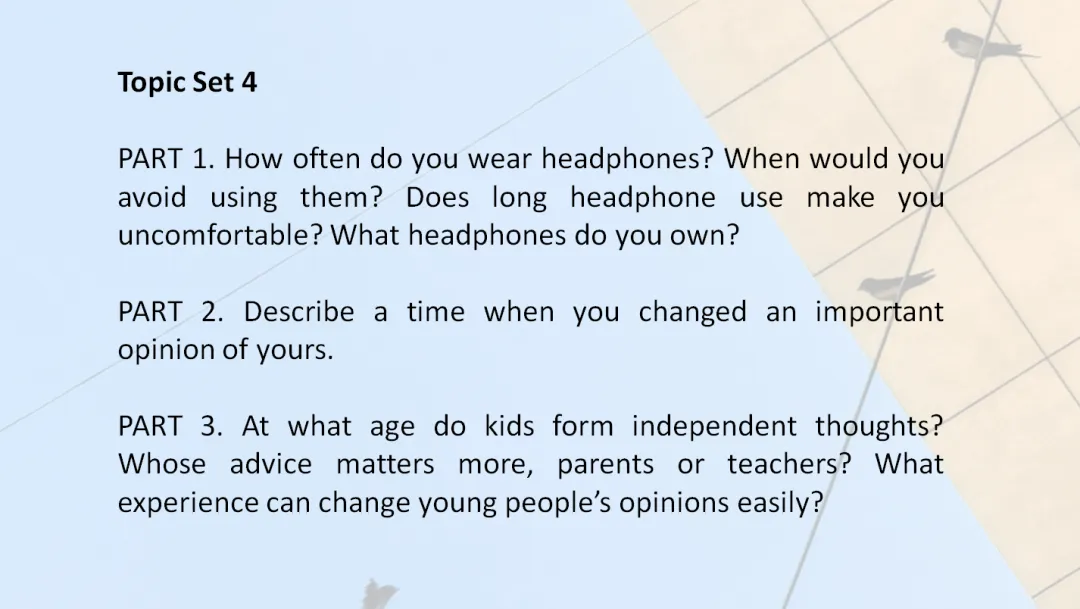 Topic Set 4

PART 1. How often do you wear headphones? When would you avoid using them? Does long headphone use make you uncomfortable? What headphones do you own?

PART 2. Describe a time when you changed an important opinion of yours.

PART 3. At what age do kids form independent thoughts? Whose advice matters more, parents or teachers? What experience can change young people's opinions easily?